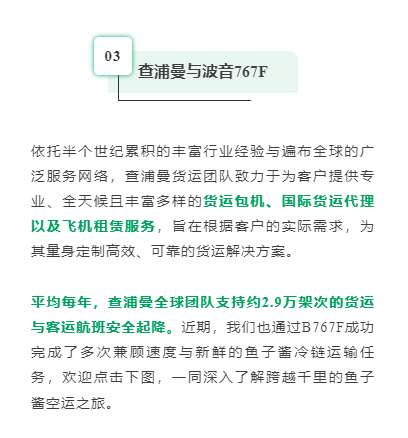 03

查浦曼与波音767F

依托半个世纪累积的丰富行业经验与遍布全球的广泛服务网络，查浦曼货运团队致力于为客户提供专业、全天候且丰富多样的货运包机、国际货运代理以及飞机租赁服务，旨在根据客户的实际需求，为其量身定制高效、可靠的货运解决方案。

平均每年，查浦曼全球团队支持约2.9万架次的货运与客运航班安全起降。近期，我们也通过B767F成功完成了多次兼顾速度与新鲜的鱼子酱冷链运输任务，欢迎点击下图，一同深入了解跨越千里的鱼子酱空运之旅。